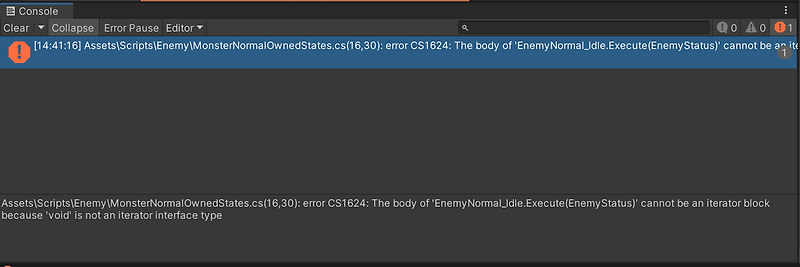 Console

Clear Collapse Error Pause Editor

0 0 1

[14:41:16] Assets\Scripts\Enemy\MonsterNormalOwnedStates.cs(16,30): error CS1624: The body of 'EnemyNormal_Idle.Execute(EnemyStatus)' cannot be an ite

1

Assets\Scripts\Enemy\MonsterNormalOwnedStates.cs(16,30): error CS1624: The body of 'EnemyNormal_Idle.Execute(EnemyStatus)' cannot be an iterator block because 'void' is not an iterator interface type